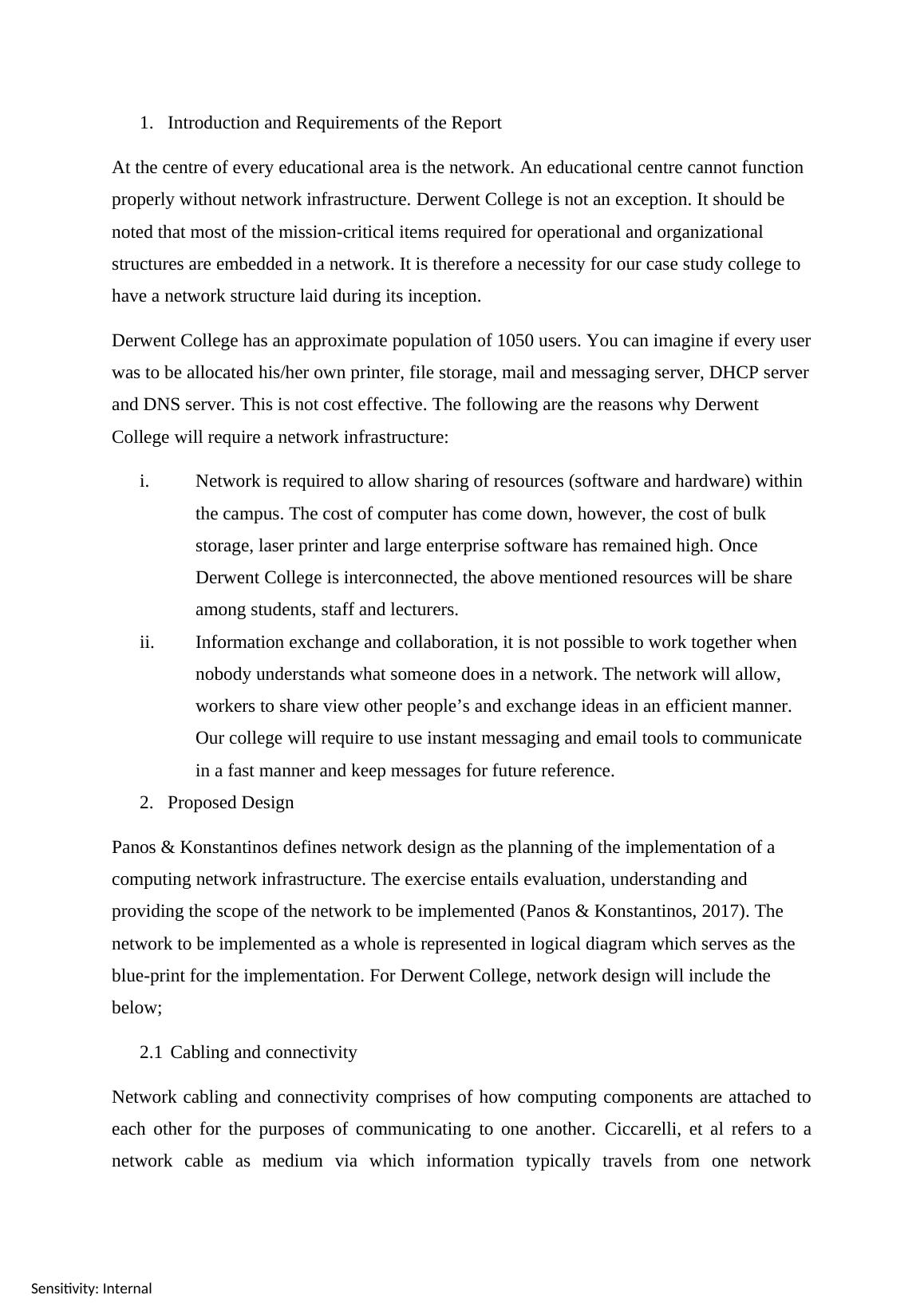 1. Introduction and Requirements of the Report

At the centre of every educational area is the network. An educational centre cannot function properly without network infrastructure. Derwent College is not an exception. It should be noted that most of the mission-critical items required for operational and organizational structures are embedded in a network. It is therefore a necessity for our case study college to have a network structure laid during its inception.

Derwent College has an approximate population of 1050 users. You can imagine if every user was to be allocated his/her own printer, file storage, mail and messaging server, DHCP server and DNS server. This is not cost effective. The following are the reasons why Derwent College will require a network infrastructure:

i. Network is required to allow sharing of resources (software and hardware) within the campus. The cost of computer has come down, however, the cost of bulk storage, laser printer and large enterprise software has remained high. Once Derwent College is interconnected, the above mentioned resources will be share among students, staff and lecturers.

ii. Information exchange and collaboration, it is not possible to work together when nobody understands what someone does in a network. The network will allow, workers to share view other people’s and exchange ideas in an efficient manner. Our college will require to use instant messaging and email tools to communicate in a fast manner and keep messages for future reference.

2. Proposed Design

Panos & Konstantinos defines network design as the planning of the implementation of a computing network infrastructure. The exercise entails evaluation, understanding and providing the scope of the network to be implemented (Panos & Konstantinos, 2017). The network to be implemented as a whole is represented in logical diagram which serves as the blue-print for the implementation. For Derwent College, network design will include the below;

2.1 Cabling and connectivity

Network cabling and connectivity comprises of how computing components are attached to each other for the purposes of communicating to one another. Ciccarelli, et al refers to a network cable as medium via which information typically travels from one network

Sensitivity: Internal